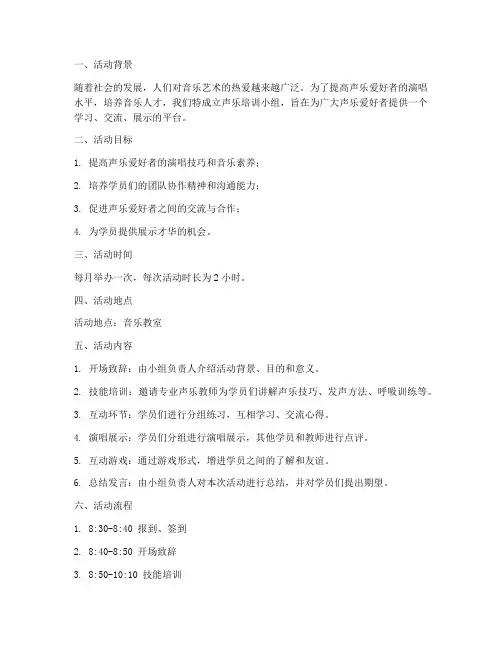 一、活动背景

随着社会的发展，人们对音乐艺术的热爱越来越广泛。为了提高声乐爱好者的演唱水平，培养音乐人才，我们特成立声乐培训小组，旨在为广大声乐爱好者提供一个学习、交流、展示的平台。

二、活动目标

1. 提高声乐爱好者的演唱技巧和音乐素养；

2. 培养学员们的团队协作精神和沟通能力；

3. 促进声乐爱好者之间的交流与合作；

4. 为学员提供展示才华的机会。

三、活动时间

每月举办一次，每次活动时长为 2 小时。

四、活动地点

活动地点：音乐教室

五、活动内容

1. 开场致辞：由小组负责人介绍活动背景、目的和意义。

2. 技能培训：邀请专业声乐教师为学员们讲解声乐技巧、发声方法、呼吸训练等。

3. 互动环节：学员们进行分组练习，互相学习、交流心得。

4. 演唱展示：学员们分组进行演唱展示，其他学员和教师进行点评。

5. 互动游戏：通过游戏形式，增进学员之间的了解和友谊。

6. 总结发言：由小组负责人对本次活动进行总结，并对学员们提出期望。

六、活动流程

1. 8:30-8:40 报到、签到

2. 8:40-8:50 开场致辞

3. 8:50-10:10 技能培训